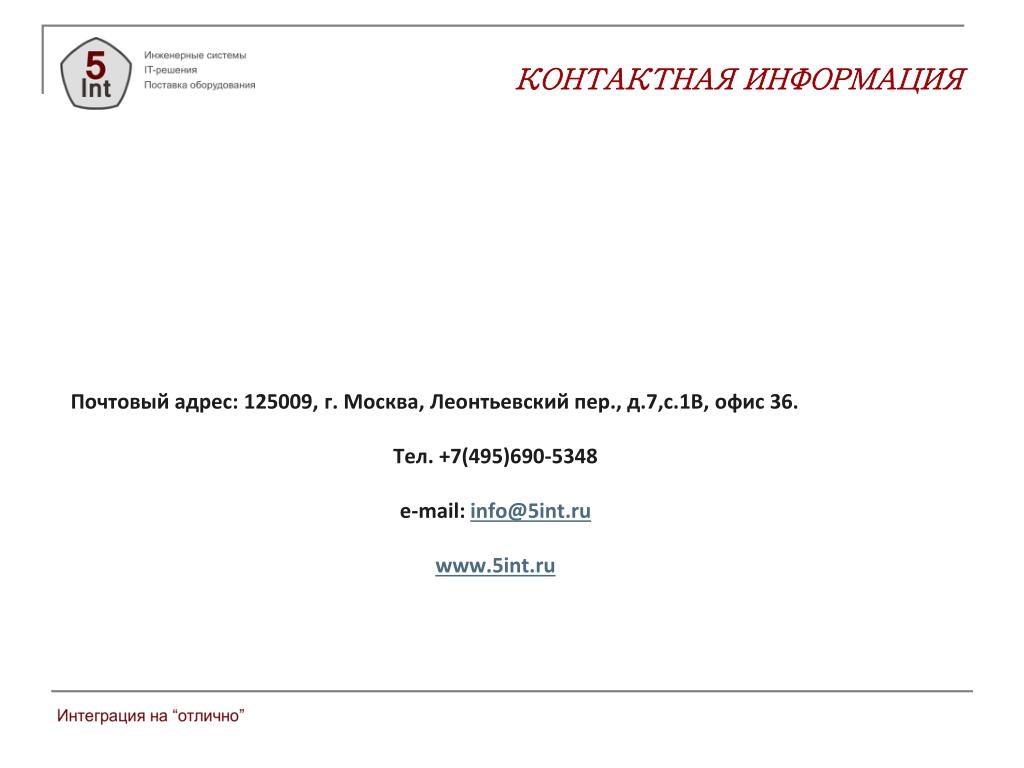 5
Int

Инженерные системы
IT-решения
Поставка оборудования

КОНТАКТНАЯ ИНФОРМАЦИЯ

Почтовый адрес: 125009, г. Москва, Леонтьевский пер., д.7,с.1В, офис 36.

Тел. +7(495)690-5348

e-mail: info@5int.ru

www.5int.ru

Интеграция на “отлично”